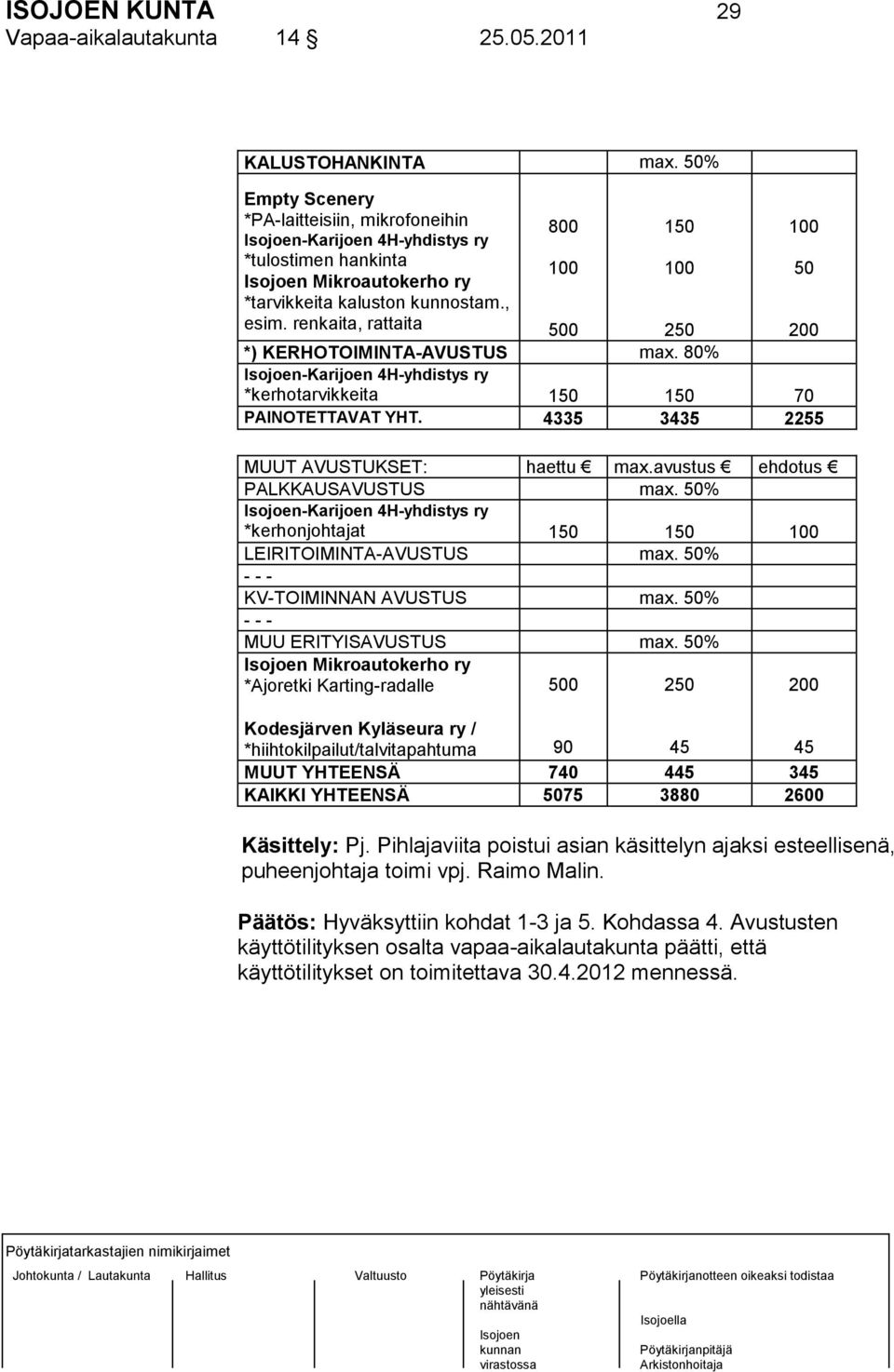 ISOJOEN KUNTA 29
Vapaa-aikalautakunta 14 § 25.05.2011

| KALUSTOHANKINTA | | max. 50% | |
|---|---|---|---|
| Empty Scenery *PA-laitteisiin, mikrofoneihin | 800 | 150 | 100 |
| Isojoen-Karijoen 4H-yhdistys ry *tulostimen hankinta | 100 | 100 | 50 |
| Isojoen Mikroautokerho ry *tarvikkeita kaluston kunnostam., esim. renkaita, rattaita | 500 | 250 | 200 |
| *) KERHOTOIMINTA-AVUSTUS | | max. 80% | |
| Isojoen-Karijoen 4H-yhdistys ry *kerhotarvikkeita | 150 | 150 | 70 |
| PAINOTETTAVAT YHT. | 4335 | 3435 | 2255 |

| MUUT AVUSTUKSET: | haettu € | max.avustus € | ehdotus € |
|---|---|---|---|
| PALKKAUSAVUSTUS | | max. 50% | |
| Isojoen-Karijoen 4H-yhdistys ry *kerhonjohtajat | 150 | 150 | 100 |
| LEIRITOIMINTA-AVUSTUS | | max. 50% | |
| - - - | | | |
| KV-TOIMINNAN AVUSTUS | | max. 50% | |
| - - - | | | |
| MUU ERITYISAVUSTUS | | max. 50% | |
| Isojoen Mikroautokerho ry *Ajoretki Karting-radalle | 500 | 250 | 200 |
| Kodesjärven Kyläseura ry / *hiihtokilpailut/talvitapahtuma | 90 | 45 | 45 |
| MUUT YHTEENSÄ | 740 | 445 | 345 |
| KAIKKI YHTEENSÄ | 5075 | 3880 | 2600 |

Käsittely: Pj. Pihlajaviita poistui asian käsittelyn ajaksi esteellisenä, puheenjohtaja toimi vpj. Raimo Malin.

Päätös: Hyväksyttiin kohdat 1-3 ja 5. Kohdassa 4. Avustusten käyttötilityksen osalta vapaa-aikalautakunta päätti, että käyttötilitykset on toimitettava 30.4.2012 mennessä.

Pöytäkirjatarkastajien nimikirjaimet

Johtokunta / Lautakunta Hallitus Valtuusto Pöytäkirja yleisesti nähtävänä Isojoen kunnan virastossa Pöytäkirjanotteen oikeaksi todistaa Isojoella Pöytäkirjanpitäjä Arkistonhoitaja